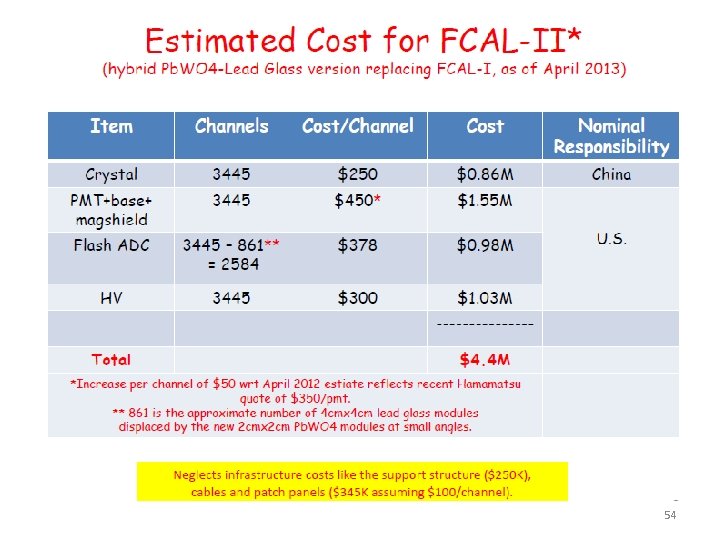 Estimated Cost for FCAL-II*
(hybrid PbWO4-Lead Glass version replacing FCAL-I, as of April 2013)

| Item | Channels | Cost/Channel | Cost | Nominal Responsibility |
|---|---|---|---|---|
| Crystal | 3445 | $250 | $0.86M | China |
| PMT+base+ magshield | 3445 | $450* | $1.55M | U.S. |
| Flash ADC | 3445 - 861** = 2584 | $378 | $0.98M | |
| HV | 3445 | $300 | $1.03M | |
| | | | --------------- | |
| Total | | | $4.4M | |
| *Increase per channel of $50 wrt April 2012 estiate reflects recent Hamamatsu quote of $350/pmt. ** 861 is the approximate number of 4cmx4cm lead glass modules displaced by the new 2cmx2cm PbWO4 modules at small angles. | | | | |

Neglects infrastructure costs like the support structure ($250K), cables and patch panels ($345K assuming $100/channel).

54